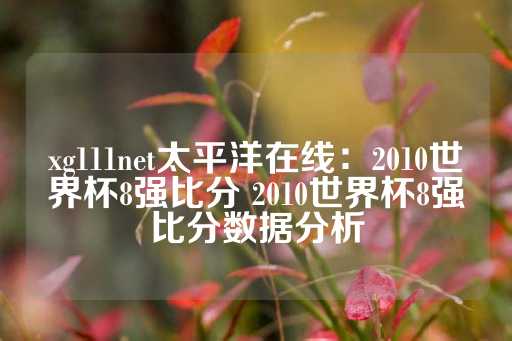 xg111net太平洋在线：2010世界杯8强比分 2010世界杯8强比分数据分析